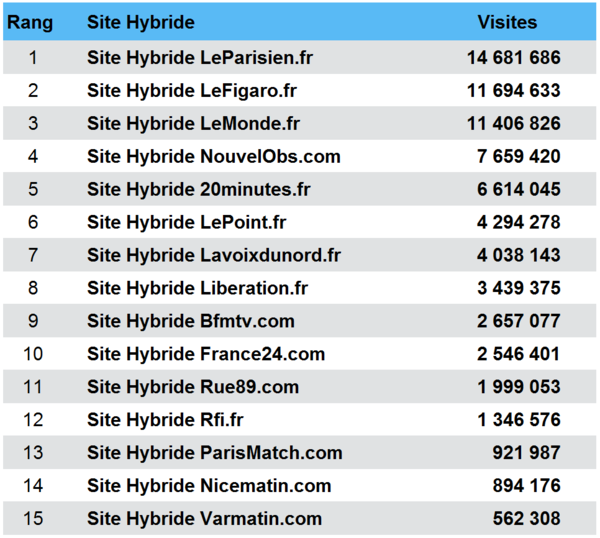 | Rang | Site Hybride | Visites |
|---|---|---|
| 1 | Site Hybride LeParisien.fr | 14 681 686 |
| 2 | Site Hybride LeFigaro.fr | 11 694 633 |
| 3 | Site Hybride LeMonde.fr | 11 406 826 |
| 4 | Site Hybride NouvelObs.com | 7 659 420 |
| 5 | Site Hybride 20minutes.fr | 6 614 045 |
| 6 | Site Hybride LePoint.fr | 4 294 278 |
| 7 | Site Hybride Lavoixdunord.fr | 4 038 143 |
| 8 | Site Hybride Liberation.fr | 3 439 375 |
| 9 | Site Hybride Bfmtv.com | 2 657 077 |
| 10 | Site Hybride France24.com | 2 546 401 |
| 11 | Site Hybride Rue89.com | 1 999 053 |
| 12 | Site Hybride Rfi.fr | 1 346 576 |
| 13 | Site Hybride ParisMatch.com | 921 987 |
| 14 | Site Hybride Nicematin.com | 894 176 |
| 15 | Site Hybride Varmatin.com | 562 308 |